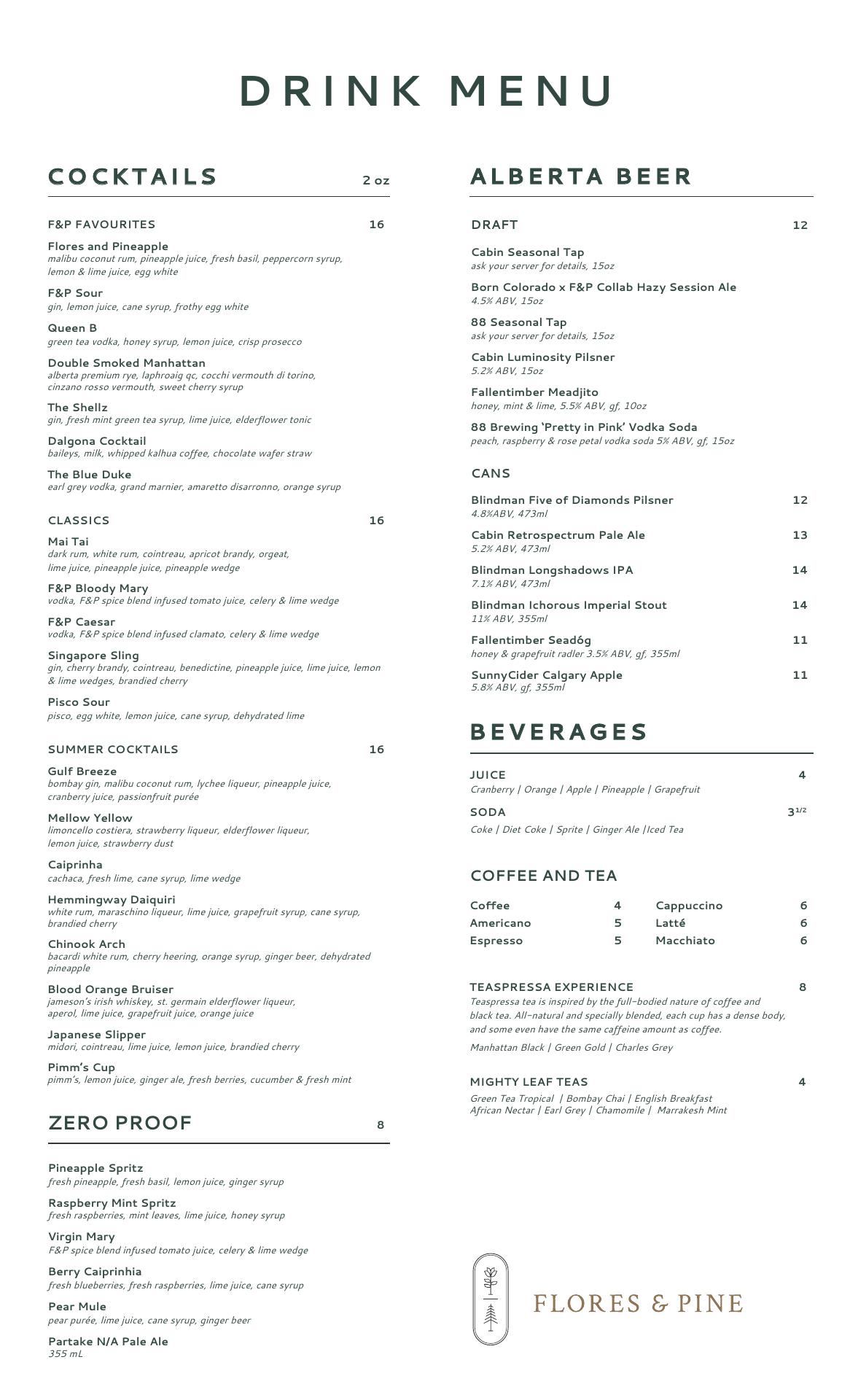 DRINK MENU

COCKTAILS 2 oz

F&P FAVOURITES 16

Flores and Pineapple
malibu coconut rum, pineapple juice, fresh basil, peppercorn syrup, lemon & lime juice, egg white

F&P Sour
gin, lemon juice, cane syrup, frothy egg white

Queen B
green tea vodka, honey syrup, lemon juice, crisp prosecco

Double Smoked Manhattan
alberta premium rye, laphroaig qc, cocchi vermouth di torino, cinzano rosso vermouth, sweet cherry syrup

The Shellz
gin, fresh mint green tea syrup, lime juice, elderflower tonic

Dalgona Cocktail
baileys, milk, whipped kalhua coffee, chocolate wafer straw

The Blue Duke
earl grey vodka, grand marnier, amaretto disarronno, orange syrup

CLASSICS 16

Mai Tai
dark rum, white rum, cointreau, apricot brandy, orgeat, lime juice, pineapple juice, pineapple wedge

F&P Bloody Mary
vodka, F&P spice blend infused tomato juice, celery & lime wedge

F&P Caesar
vodka, F&P spice blend infused clamato, celery & lime wedge

Singapore Sling
gin, cherry brandy, cointreau, benedictine, pineapple juice, lime juice, lemon & lime wedges, brandied cherry

Pisco Sour
pisco, egg white, lemon juice, cane syrup, dehydrated lime

SUMMER COCKTAILS 16

Gulf Breeze
bombay gin, malibu coconut rum, lychee liqueur, pineapple juice, cranberry juice, passionfruit purée

Mellow Yellow
limoncello costiera, strawberry liqueur, elderflower liqueur, lemon juice, strawberry dust

Caiprinha
cachaca, fresh lime, cane syrup, lime wedge

Hemmingway Daiquiri
white rum, maraschino liqueur, lime juice, grapefruit syrup, cane syrup, brandied cherry

Chinook Arch
bacardi white rum, cherry heering, orange syrup, ginger beer, dehydrated pineapple

Blood Orange Bruiser
jameson's irish whiskey, st. germain elderflower liqueur, aperol, lime juice, grapefruit juice, orange juice

Japanese Slipper
midori, cointreau, lime juice, lemon juice, brandied cherry

Pimm's Cup
pimm's, lemon juice, ginger ale, fresh berries, cucumber & fresh mint

ZERO PROOF 8

Pineapple Spritz
fresh pineapple, fresh basil, lemon juice, ginger syrup

Raspberry Mint Spritz
fresh raspberries, mint leaves, lime juice, honey syrup

Virgin Mary
F&P spice blend infused tomato juice, celery & lime wedge

Berry Caiprinhia
fresh blueberries, fresh raspberries, lime juice, cane syrup

Pear Mule
pear purée, lime juice, cane syrup, ginger beer

Partake N/A Pale Ale
355 mL

ALBERTA BEER

DRAFT 12

Cabin Seasonal Tap
ask your server for details, 15oz

Born Colorado x F&P Collab Hazy Session Ale
4.5% ABV, 15oz

88 Seasonal Tap
ask your server for details, 15oz

Cabin Luminosity Pilsner
5.2% ABV, 15oz

Fallentimber Meadjito
honey, mint & lime, 5.5% ABV, gf, 10oz

88 Brewing 'Pretty in Pink' Vodka Soda
peach, raspberry & rose petal vodka soda 5% ABV, gf, 15oz

CANS

Blindman Five of Diamonds Pilsner 12
4.8%ABV, 473ml

Cabin Retrospectrum Pale Ale 13
5.2% ABV, 473ml

Blindman Longshadows IPA 14
7.1% ABV, 473ml

Blindman Ichorous Imperial Stout 14
11% ABV, 355ml

Fallentimber Seadóg 11
honey & grapefruit radler 3.5% ABV, gf, 355ml

SunnyCider Calgary Apple 11
5.8% ABV, gf, 355ml

BEVERAGES

JUICE 4
Cranberry | Orange | Apple | Pineapple | Grapefruit

SODA $3^{1/2}$
Coke | Diet Coke | Sprite | Ginger Ale |Iced Tea

COFFEE AND TEA

Coffee 4
Americano 5
Espresso 5
Cappuccino 6
Latté 6
Macchiato 6

TEASPRESSA EXPERIENCE 8
Teaspressa tea is inspired by the full-bodied nature of coffee and black tea. All-natural and specially blended, each cup has a dense body, and some even have the same caffeine amount as coffee.
Manhattan Black | Green Gold | Charles Grey

MIGHTY LEAF TEAS 4
Green Tea Tropical | Bombay Chai | English Breakfast
African Nectar | Earl Grey | Chamomile | Marrakesh Mint

FLORES & PINE